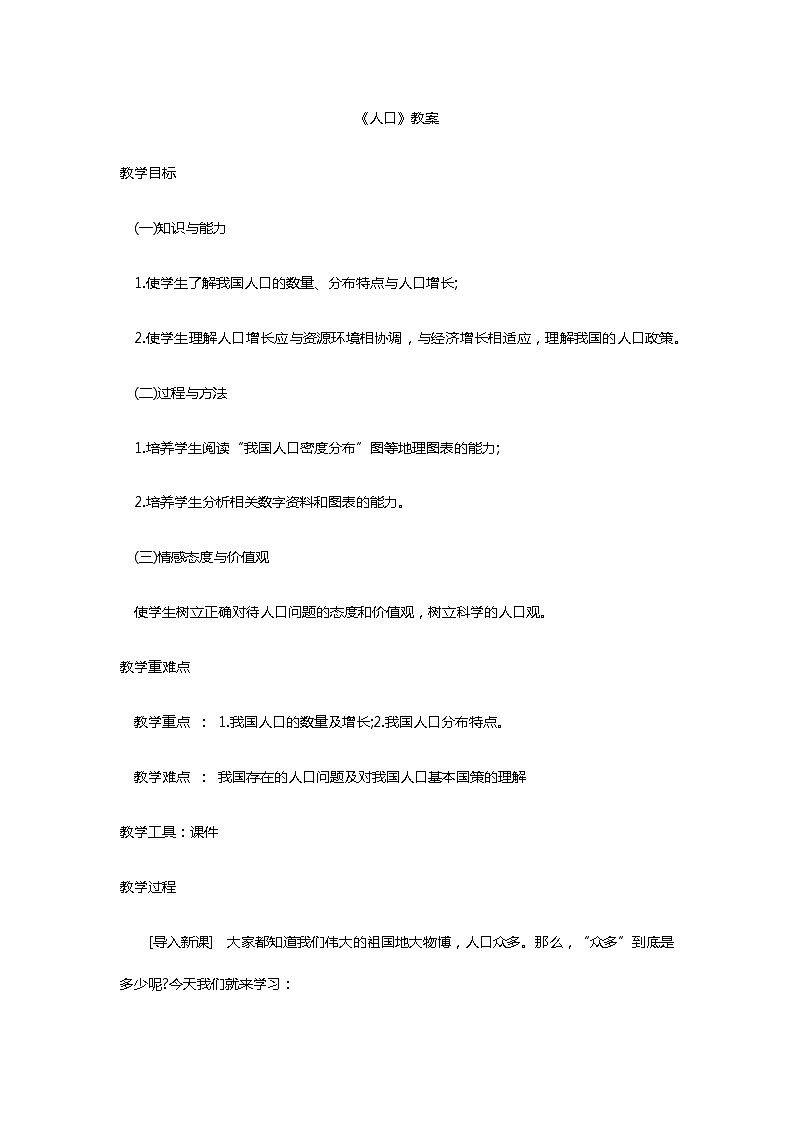 《人口》教案

教学目标

(一)知识与能力

1.使学生了解我国人口的数量、分布特点与人口增长;

2.使学生理解人口增长应与资源环境相协调，与经济增长相适应，理解我国的人口政策。

(二)过程与方法

1.培养学生阅读“我国人口密度分布”图等地理图表的能力;

2.培养学生分析相关数字资料和图表的能力。

(三)情感态度与价值观

使学生树立正确对待人口问题的态度和价值观，树立科学的人口观。

教学重难点

教学重点 ： 1.我国人口的数量及增长;2.我国人口分布特点。

教学难点 ： 我国存在的人口问题及对我国人口基本国策的理解

教学工具：课件

教学过程

[导入新课] 大家都知道我们伟大的祖国地大物博，人口众多。那么，“众多”到底是多少呢?今天我们就来学习：